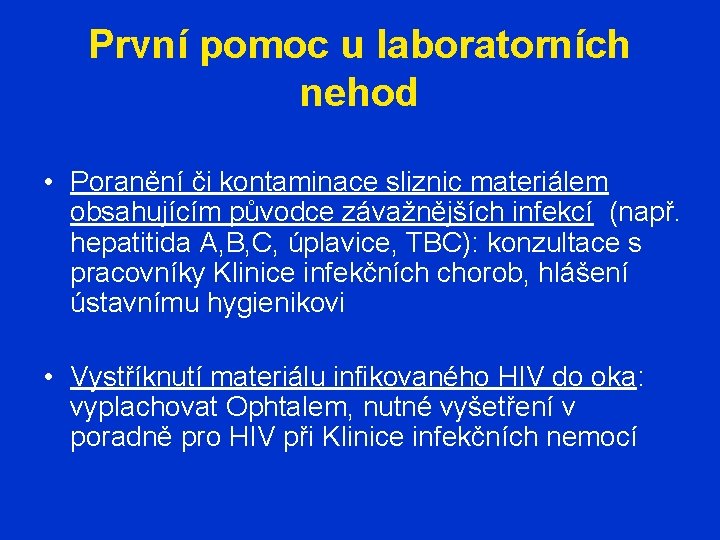 První pomoc u laboratorních nehod

• Poranění či kontaminace sliznic materiálem obsahujícím původce závažnějších infekcí (např. hepatitida A,B,C, úplavice, TBC): konzultace s pracovníky Klinice infekčních chorob, hlášení ústavnímu hygienikovi

• Vystříknutí materiálu infikovaného HIV do oka: vyplachovat Ophtalem, nutné vyšetření v poradně pro HIV při Klinice infekčních nemocí